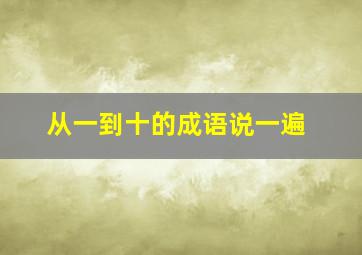 从一到十的成语说一遍